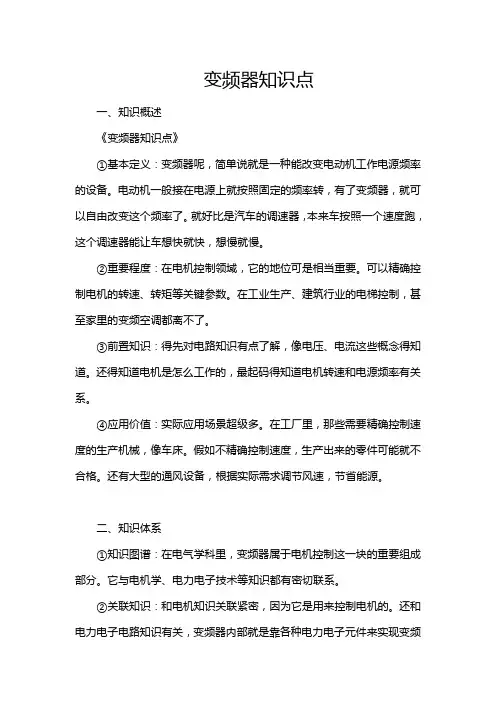 变频器知识点

一、知识概述

《变频器知识点》

①基本定义：变频器呢，简单说就是一种能改变电动机工作电源频率的设备。电动机一般接在电源上就按照固定的频率转，有了变频器，就可以自由改变这个频率了。就好比是汽车的调速器，本来车按照一个速度跑，这个调速器能让车想快就快，想慢就慢。

②重要程度：在电机控制领域，它的地位可是相当重要。可以精确控制电机的转速、转矩等关键参数。在工业生产、建筑行业的电梯控制，甚至家里的变频空调都离不了。

③前置知识：得先对电路知识有点了解，像电压、电流这些概念得知道。还得知道电机是怎么工作的，最起码得知道电机转速和电源频率有关系。

④应用价值：实际应用场景超级多。在工厂里，那些需要精确控制速度的生产机械，像车床。假如不精确控制速度，生产出来的零件可能就不合格。还有大型的通风设备，根据实际需求调节风速，节省能源。

二、知识体系

①知识图谱：在电气学科里，变频器属于电机控制这一块的重要组成部分。它与电机学、电力电子技术等知识都有密切联系。

②关联知识：和电机知识关联紧密，因为它是用来控制电机的。还和电力电子电路知识有关，变频器内部就是靠各种电力电子元件来实现变频